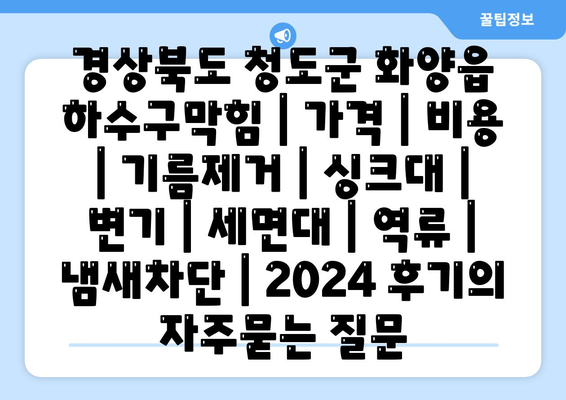 꿀팁정보

경상북도 청도군 화양읍 하수구막힘 | 가격 | 비용 | 기름제거 | 싱크대 | 변기 | 세면대 | 역류 | 냄새차단 | 2024 후기의 자주묻는 질문